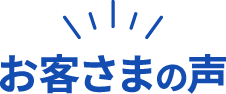 お客さまの声